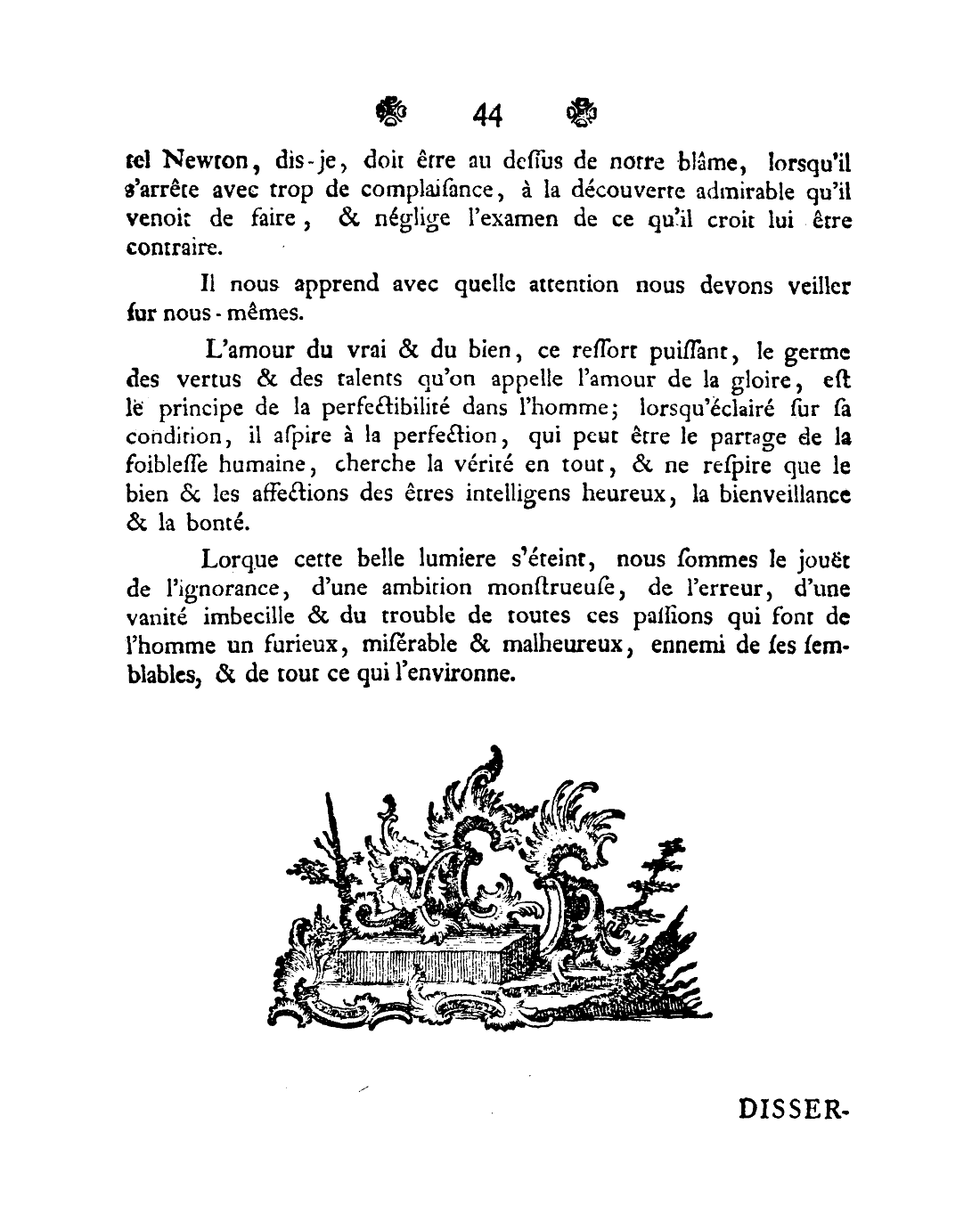 44

tel Newton, dis-je, doit être au dessus de notre blâme, lorsqu'il s'arrête avec trop de complaisance, à la découverte admirable qu'il venoit de faire, & néglige l'examen de ce qu'il croit lui être contraire.

Il nous apprend avec quelle attention nous devons veiller sur nous-mêmes.

L'amour du vrai & du bien, ce ressort puissant, le germe des vertus & des talents qu'on appelle l'amour de la gloire, est le principe de la perfectibilité dans l'homme; lorsqu'éclairé sur sa condition, il aspire à la perfection, qui peut être le partage de la foiblesse humaine, cherche la vérité en tout, & ne respire que le bien & les affections des êtres intelligens heureux, la bienveillance & la bonté.

Lorque cette belle lumiere s'éteint, nous sommes le jouët de l'ignorance, d'une ambition monstrueuse, de l'erreur, d'une vanité imbecille & du trouble de toutes ces passions qui font de l'homme un furieux, misérable & malheureux, ennemi de ses semblables, & de tout ce qui l'environne.

DISSER-